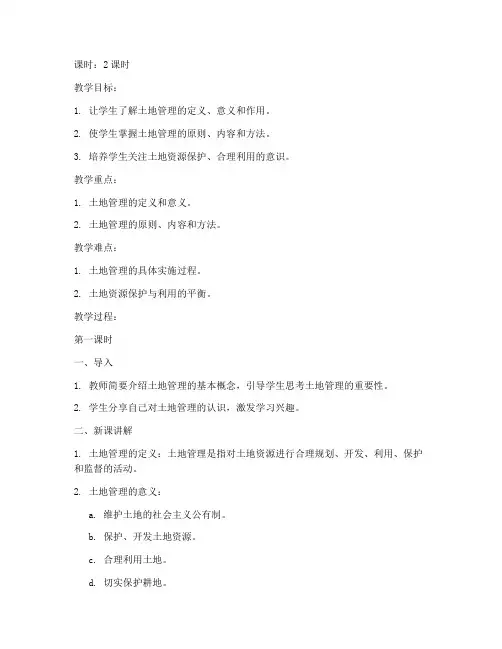 课时：2 课时

教学目标：

1. 让学生了解土地管理的定义、意义和作用。

2. 使学生掌握土地管理的原则、内容和方法。

3. 培养学生关注土地资源保护、合理利用的意识。

教学重点：

1. 土地管理的定义和意义。

2. 土地管理的原则、内容和方法。

教学难点：

1. 土地管理的具体实施过程。

2. 土地资源保护与利用的平衡。

教学过程：

第一课时

一、导入

1. 教师简要介绍土地管理的基本概念，引导学生思考土地管理的重要性。

2. 学生分享自己对土地管理的认识，激发学习兴趣。

二、新课讲解

1. 土地管理的定义：土地管理是指对土地资源进行合理规划、开发、利用、保护和监督的活动。

2. 土地管理的意义：

a. 维护土地的社会主义公有制。

b. 保护、开发土地资源。

c. 合理利用土地。

d. 切实保护耕地。